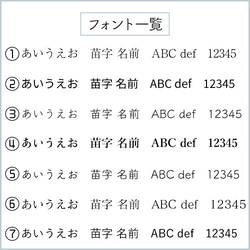 フォント一覧

①あいうえお　苗字 名前　ABC def　12345

②あいうえお　苗字 名前　ABC def　12345

③あいうえお　苗字 名前　ABC def　12345

④あいうえお　苗字 名前　ABC def　12345

⑤あいうえお　苗字 名前　ABC def　12345

⑥あいうえお　苗字 名前　ABC def　12345

⑦あいうえお　苗字 名前　ABC def　12345